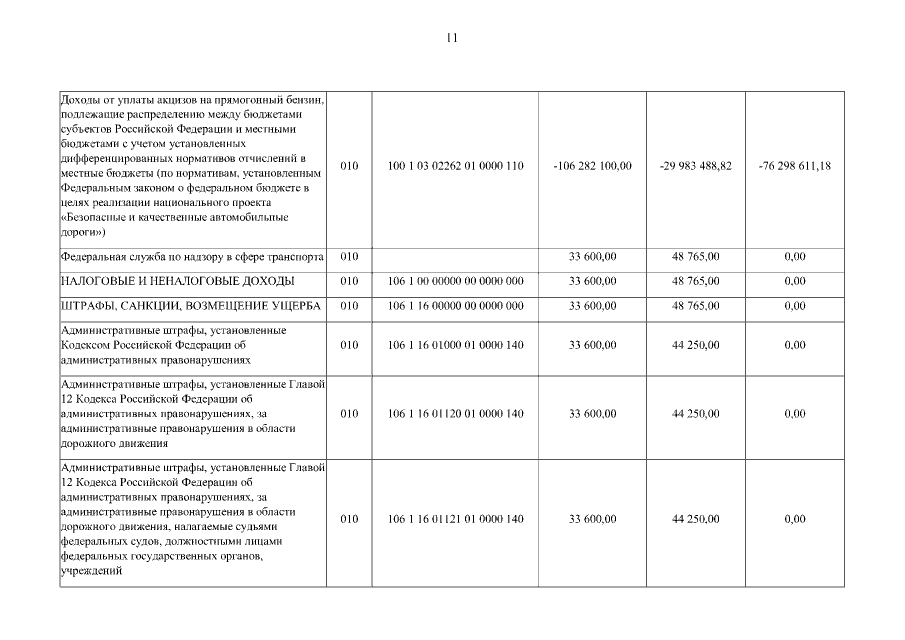 11

| | | | | | |
|---|---|---|---|---|---|
| Доходы от уплаты акцизов на прямогонный бензин, подлежащие распределению между бюджетами субъектов Российской Федерации и местными бюджетами с учетом установленных дифференцированных нормативов отчислений в местные бюджеты (по нормативам, установленным Федеральным законом о федеральном бюджете в целях реализации национального проекта «Безопасные и качественные автомобильные дороги») | 010 | 100 1 03 02262 01 0000 110 | -106 282 100,00 | -29 983 488,82 | -76 298 611,18 |
| Федеральная служба по надзору в сфере транспорта | 010 | | 33 600,00 | 48 765,00 | 0,00 |
| НАЛОГОВЫЕ И НЕНАЛОГОВЫЕ ДОХОДЫ | 010 | 106 1 00 00000 00 0000 000 | 33 600,00 | 48 765,00 | 0,00 |
| ШТРАФЫ, САНКЦИИ, ВОЗМЕЩЕНИЕ УЩЕРБА | 010 | 106 1 16 00000 00 0000 000 | 33 600,00 | 48 765,00 | 0,00 |
| Административные штрафы, установленные Кодексом Российской Федерации об административных правонарушениях | 010 | 106 1 16 01000 01 0000 140 | 33 600,00 | 44 250,00 | 0,00 |
| Административные штрафы, установленные Главой 12 Кодекса Российской Федерации об административных правонарушениях, за административные правонарушения в области дорожного движения | 010 | 106 1 16 01120 01 0000 140 | 33 600,00 | 44 250,00 | 0,00 |
| Административные штрафы, установленные Главой 12 Кодекса Российской Федерации об административных правонарушениях, за административные правонарушения в области дорожного движения, налагаемые судьями федеральных судов, должностными лицами федеральных государственных органов, учреждений | 010 | 106 1 16 01121 01 0000 140 | 33 600,00 | 44 250,00 | 0,00 |